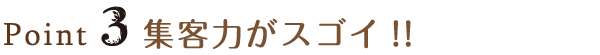 Point 3 集客力がスゴイ !!